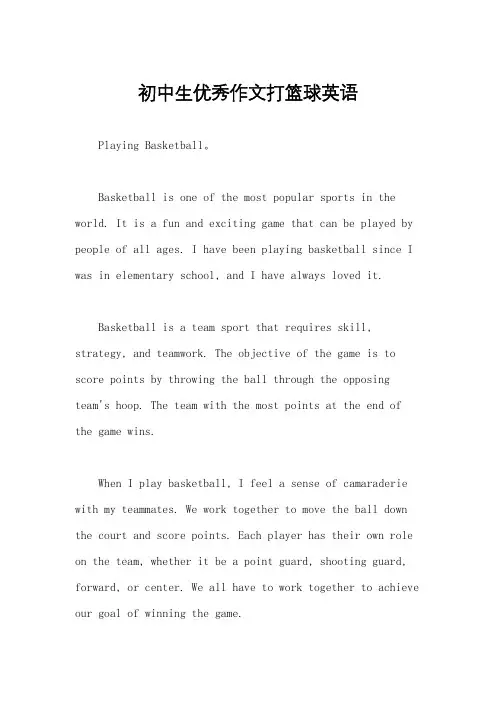 初中生优秀作文打篮球英语

Playing Basketball。

Basketball is one of the most popular sports in the world. It is a fun and exciting game that can be played by people of all ages. I have been playing basketball since I was in elementary school, and I have always loved it.

Basketball is a team sport that requires skill, strategy, and teamwork. The objective of the game is to score points by throwing the ball through the opposing team's hoop. The team with the most points at the end of the game wins.

When I play basketball, I feel a sense of camaraderie with my teammates. We work together to move the ball down the court and score points. Each player has their own role on the team, whether it be a point guard, shooting guard, forward, or center. We all have to work together to achieve our goal of winning the game.